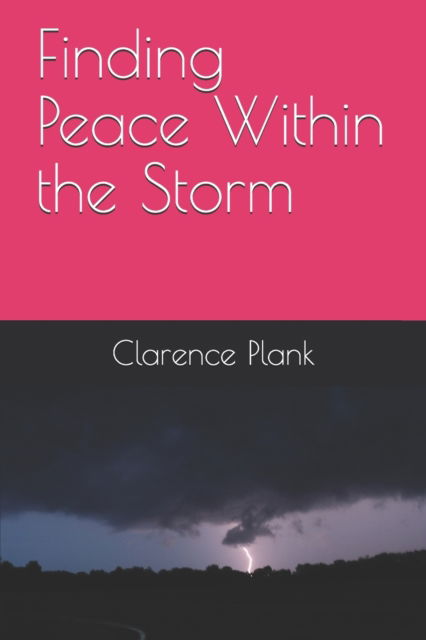 Finding Peace Within the Storm

Clarence Plank